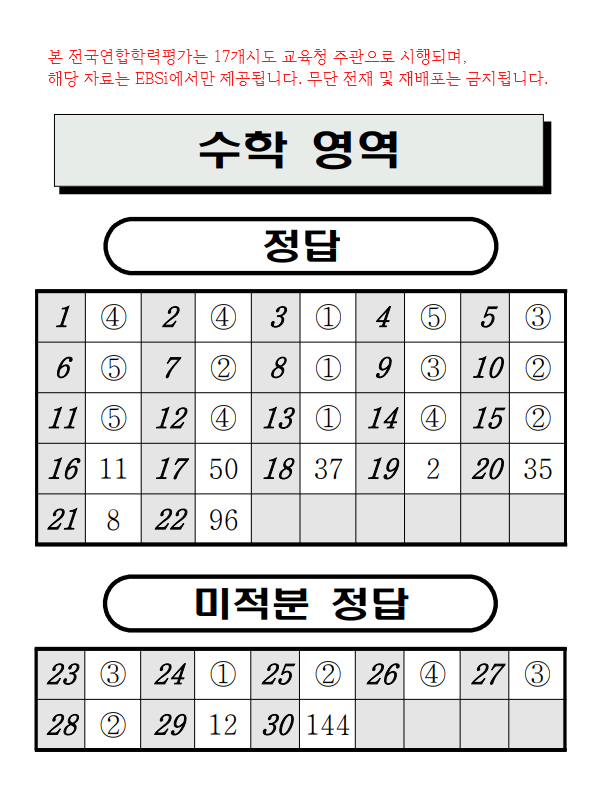 본 전국연합학력평가는 17개시도 교육청 주관으로 시행되며, 해당 자료는 EBSi에서만 제공됩니다. 무단 전재 및 재배포는 금지됩니다.

수학 영역

정답

| 1 | ④ | 2 | ④ | 3 | ① | 4 | ⑤ | 5 | ③ |
|---|---|---|---|---|---|---|---|---|---|
| 6 | ⑤ | 7 | ② | 8 | ① | 9 | ③ | 10 | ② |
| 11 | ⑤ | 12 | ④ | 13 | ① | 14 | ④ | 15 | ② |
| 16 | 11 | 17 | 50 | 18 | 37 | 19 | 2 | 20 | 35 |
| 21 | 8 | 22 | 96 | | | | | | |

미적분 정답

| 23 | ③ | 24 | ① | 25 | ② | 26 | ④ | 27 | ③ |
|---|---|---|---|---|---|---|---|---|---|
| 28 | ② | 29 | 12 | 30 | 144 | | | | |